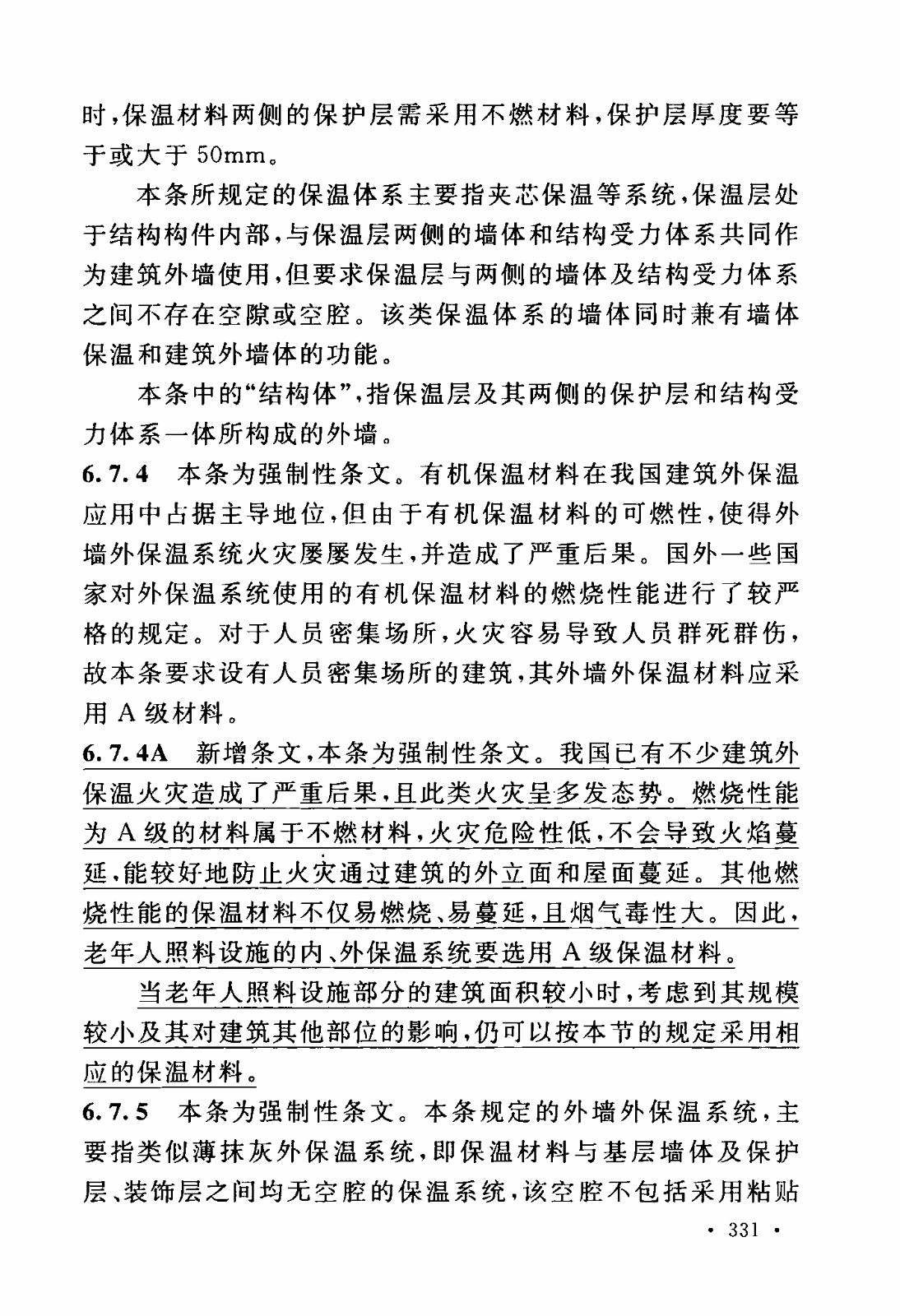 时，保温材料两侧的保护层需采用不燃材料，保护层厚度要等于或大于 50mm。

本条所规定的保温体系主要指夹芯保温等系统，保温层处于结构构件内部，与保温层两侧的墙体和结构受力体系共同作为建筑外墙使用，但要求保温层与两侧的墙体及结构受力体系之间不存在空隙或空腔。该类保温体系的墙体同时兼有墙体保温和建筑外墙体的功能。

本条中的“结构体”，指保温层及其两侧的保护层和结构受力体系一体所构成的外墙。

6.7.4 本条为强制性条文。有机保温材料在我国建筑外保温应用中占据主导地位，但由于有机保温材料的可燃性，使得外墙外保温系统火灾屡屡发生，并造成了严重后果。国外一些国家对外保温系统使用的有机保温材料的燃烧性能进行了较严格的规定。对于人员密集场所，火灾容易导致人员群死群伤，故本条要求设有人员密集场所的建筑，其外墙外保温材料应采用 A 级材料。

6.7.4A 新增条文，本条为强制性条文。我国已有不少建筑外保温火灾造成了严重后果，且此类火灾呈多发态势。燃烧性能为 A 级的材料属于不燃材料，火灾危险性低，不会导致火焰蔓延，能较好地防止火灾通过建筑的外立面和屋面蔓延。其他燃烧性能的保温材料不仅易燃烧、易蔓延，且烟气毒性大。因此，老年人照料设施的内、外保温系统要选用 A 级保温材料。

当老年人照料设施部分的建筑面积较小时，考虑到其规模较小及其对建筑其他部位的影响，仍可以按本节的规定采用相应的保温材料。

6.7.5 本条为强制性条文。本条规定的外墙外保温系统，主要指类似薄抹灰外保温系统，即保温材料与基层墙体及保护层、装饰层之间均无空腔的保温系统，该空腔不包括采用粘贴

· 331 ·